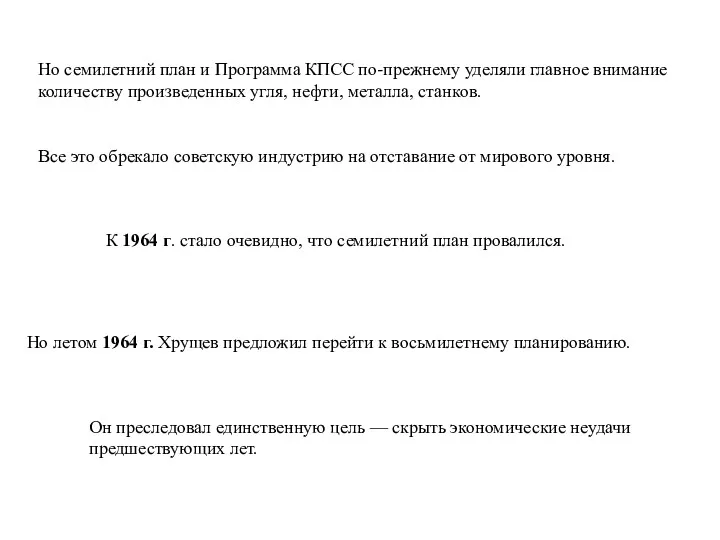 Но семилетний план и Программа КПСС по-прежнему уделяли главное внимание количеству произведенных угля, нефти, металла, станков.

Все это обрекало советскую индустрию на отставание от мирового уровня.

К 1964 г. стало очевидно, что семилетний план провалился.

Но летом 1964 г. Хрущев предложил перейти к восьмилетнему планированию.

Он преследовал единственную цель — скрыть экономические неудачи предшествующих лет.